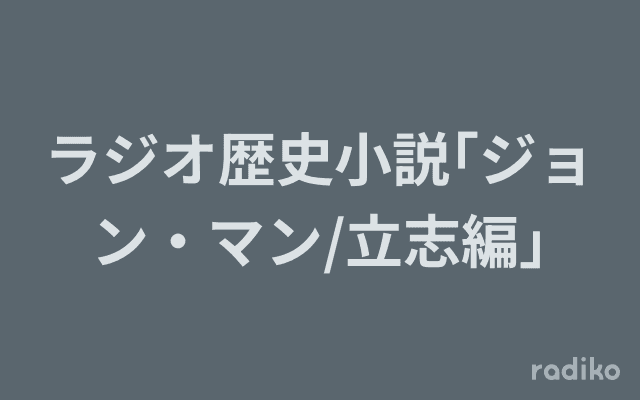 ラジオ歴史小説「ジョン・マン/立志編」

radiko